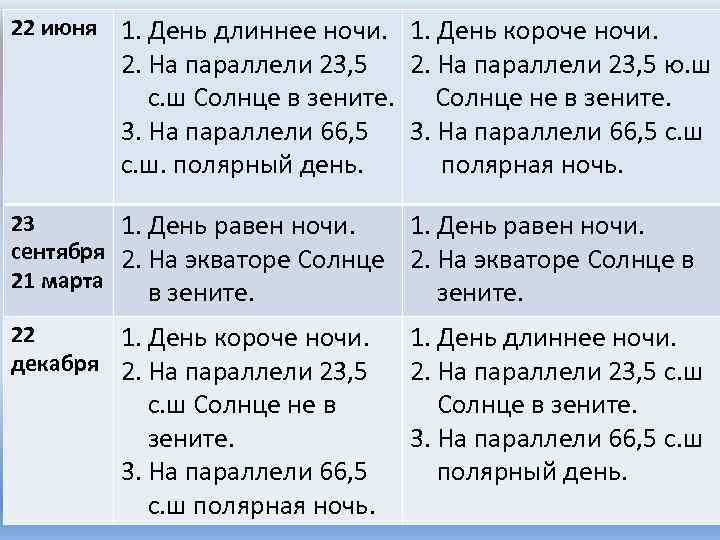 | 22 июня | 1. День длиннее ночи. 2. На параллели 23,5 с.ш Солнце в зените. 3. На параллели 66,5 с.ш. полярный день. | 1. День короче ночи. 2. На параллели 23,5 ю.ш Солнце не в зените. 3. На параллели 66,5 с.ш полярная ночь. |
|---|---|---|
| 23 сентября 21 марта | 1. День равен ночи. 2. На экваторе Солнце в зените. | 1. День равен ночи. 2. На экваторе Солнце в зените. |
| 22 декабря | 1. День короче ночи. 2. На параллели 23,5 с.ш Солнце не в зените. 3. На параллели 66,5 с.ш полярная ночь. | 1. День длиннее ночи. 2. На параллели 23,5 с.ш Солнце в зените. 3. На параллели 66,5 с.ш полярный день. |